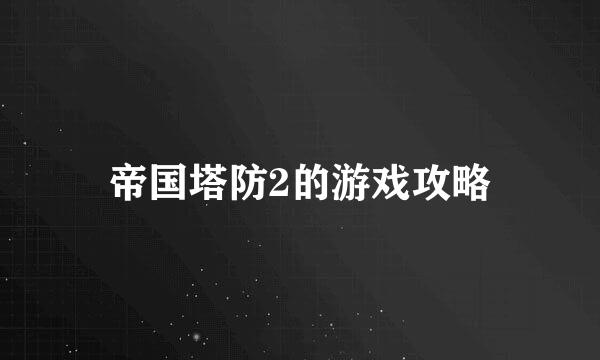 帝国塔防2的游戏攻略